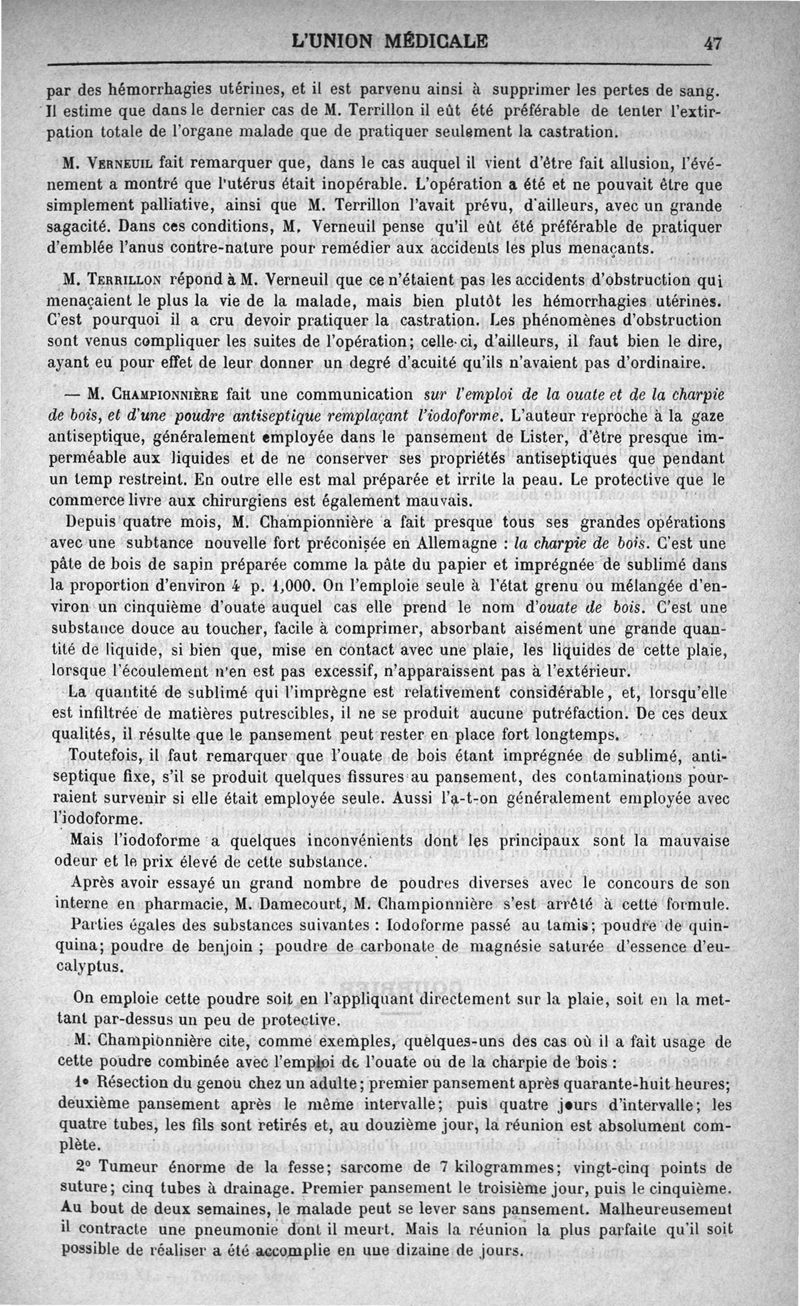 L'UNION MÉDICALE 47

par des hémorrhagies utérines, et il est parvenu ainsi à supprimer les pertes de sang. Il estime que dans le dernier cas de M. Terrillon il eût été préférable de tenter l'extirpation totale de l'organe malade que de pratiquer seulement la castration.

M. Verneuil fait remarquer que, dans le cas auquel il vient d'être fait allusion, l'événement a montré que l'utérus était inopérable. L'opération a été et ne pouvait être que simplement palliative, ainsi que M. Terrillon l'avait prévu, d'ailleurs, avec un grande sagacité. Dans ces conditions, M. Verneuil pense qu'il eût été préférable de pratiquer d'emblée l'anus contre-nature pour remédier aux accidents les plus menaçants.

M. Terrillon répond à M. Verneuil que ce n'étaient pas les accidents d'obstruction qui menaçaient le plus la vie de la malade, mais bien plutôt les hémorrhagies utérines. C'est pourquoi il a cru devoir pratiquer la castration. Les phénomènes d'obstruction sont venus compliquer les suites de l'opération; celle-ci, d'ailleurs, il faut bien le dire, ayant eu pour effet de leur donner un degré d'acuité qu'ils n'avaient pas d'ordinaire.

— M. Championnière fait une communication sur l'emploi de la ouate et de la charpie de bois, et d'une poudre antiseptique remplaçant l'iodoforme. L'auteur reproche à la gaze antiseptique, généralement employée dans le pansement de Lister, d'être presque imperméable aux liquides et de ne conserver ses propriétés antiseptiques que pendant un temp restreint. En outre elle est mal préparée et irrite la peau. Le protective que le commerce livre aux chirurgiens est également mauvais.

Depuis quatre mois, M. Championnière a fait presque tous ses grandes opérations avec une subtance nouvelle fort préconisée en Allemagne : la charpie de bois. C'est une pâte de bois de sapin préparée comme la pâte du papier et imprégnée de sublimé dans la proportion d'environ 4 p. 1,000. On l'emploie seule à l'état grenu ou mélangée d'environ un cinquième d'ouate auquel cas elle prend le nom d'ouate de bois. C'est une substance douce au toucher, facile à comprimer, absorbant aisément une grande quantité de liquide, si bien que, mise en contact avec une plaie, les liquides de cette plaie, lorsque l'écoulement n'en est pas excessif, n'apparaissent pas à l'extérieur.

La quantité de sublimé qui l'imprègne est relativement considérable, et, lorsqu'elle est infiltrée de matières putrescibles, il ne se produit aucune putréfaction. De ces deux qualités, il résulte que le pansement peut rester en place fort longtemps.

Toutefois, il faut remarquer que l'ouate de bois étant imprégnée de sublimé, antiseptique fixe, s'il se produit quelques fissures au pansement, des contaminations pourraient survenir si elle était employée seule. Aussi l'a-t-on généralement employée avec l'iodoforme.

Mais l'iodoforme a quelques inconvénients dont les principaux sont la mauvaise odeur et le prix élevé de cette substance.

Après avoir essayé un grand nombre de poudres diverses avec le concours de son interne en pharmacie, M. Damecourt, M. Championnière s'est arrêté à cette formule.

Parties égales des substances suivantes : Iodoforme passé au tamis; poudre de quinquina; poudre de benjoin ; poudre de carbonate de magnésie saturée d'essence d'eucalyptus.

On emploie cette poudre soit en l'appliquant directement sur la plaie, soit en la mettant par-dessus un peu de protective.

M. Championnière cite, comme exemples, quelques-uns des cas où il a fait usage de cette poudre combinée avec l'emploi de l'ouate ou de la charpie de bois :

1° Résection du genou chez un adulte; premier pansement après quarante-huit heures; deuxième pansement après le même intervalle; puis quatre jours d'intervalle; les quatre tubes, les fils sont retirés et, au douzième jour, la réunion est absolument complète.

2° Tumeur énorme de la fesse; sarcome de 7 kilogrammes; vingt-cinq points de suture; cinq tubes à drainage. Premier pansement le troisième jour, puis le cinquième. Au bout de deux semaines, le malade peut se lever sans pansement. Malheureusement il contracte une pneumonie dont il meurt. Mais la réunion la plus parfaite qu'il soit possible de réaliser a été accomplie en une dizaine de jours.